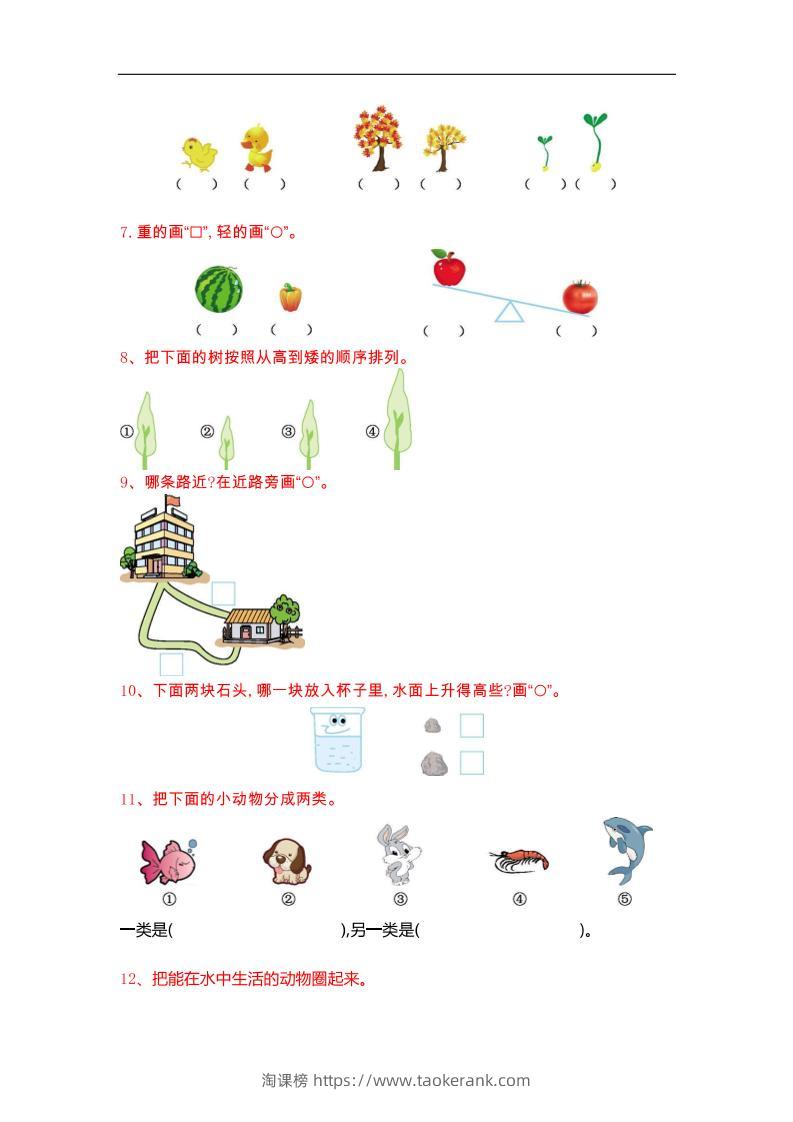 (　) (　)　　(　) (　)　　(　) (　)

7. 重的画“□”, 轻的画“○”。

(　) (　)　　(　)　　(　)

8、把下面的树按照从高到矮的顺序排列。

①　②　③　④

9、哪条路近?在近路旁画“○”。

10、下面两块石头, 哪一块放入杯子里, 水面上升得高些?画“○”。

11、把下面的小动物分成两类。

①　②　③　④　⑤

一类是(　　　　　　　　),另一类是(　　　　　　　　)。

12、把能在水中生活的动物圈起来。

淘课榜 https://www.taokerank.com